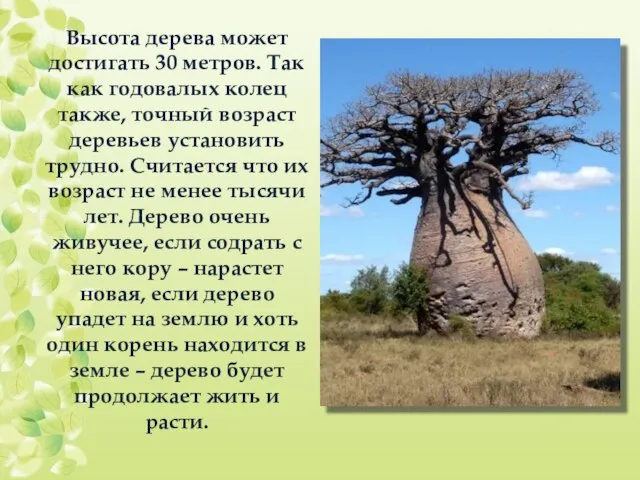 Высота дерева может достигать 30 метров. Так как годовалых колец также, точный возраст деревьев установить трудно. Считается что их возраст не менее тысячи лет. Дерево очень живучее, если содрать с него кору – нарастет новая, если дерево упадет на землю и хоть один корень находится в земле – дерево будет продолжает жить и расти.